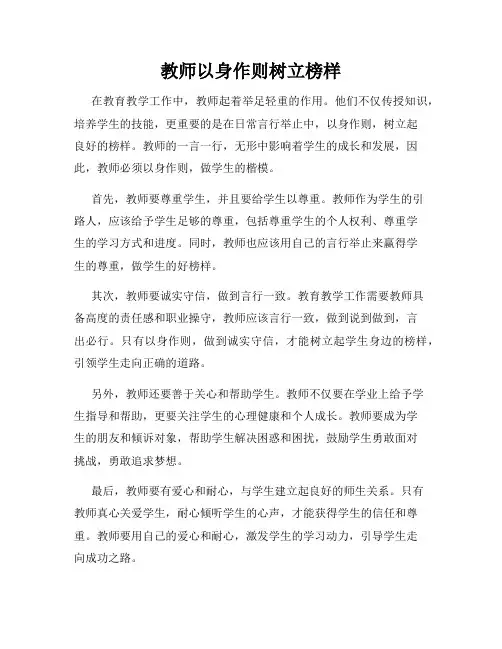 教师以身作则树立榜样

在教育教学工作中，教师起着举足轻重的作用。他们不仅传授知识，培养学生的技能，更重要的是在日常言行举止中，以身作则，树立起良好的榜样。教师的一言一行，无形中影响着学生的成长和发展，因此，教师必须以身作则，做学生的楷模。

首先，教师要尊重学生，并且要给学生以尊重。教师作为学生的引路人，应该给予学生足够的尊重，包括尊重学生的个人权利、尊重学生的学习方式和进度。同时，教师也应该用自己的言行举止来赢得学生的尊重，做学生的好榜样。

其次，教师要诚实守信，做到言行一致。教育教学工作需要教师具备高度的责任感和职业操守，教师应该言行一致，做到说到做到，言出必行。只有以身作则，做到诚实守信，才能树立起学生身边的榜样，引领学生走向正确的道路。

另外，教师还要善于关心和帮助学生。教师不仅要在学业上给予学生指导和帮助，更要关注学生的心理健康和个人成长。教师要成为学生的朋友和倾诉对象，帮助学生解决困惑和困扰，鼓励学生勇敢面对挑战，勇敢追求梦想。

最后，教师要有爱心和耐心，与学生建立起良好的师生关系。只有教师真心关爱学生，耐心倾听学生的心声，才能获得学生的信任和尊重。教师要用自己的爱心和耐心，激发学生的学习动力，引导学生走向成功之路。